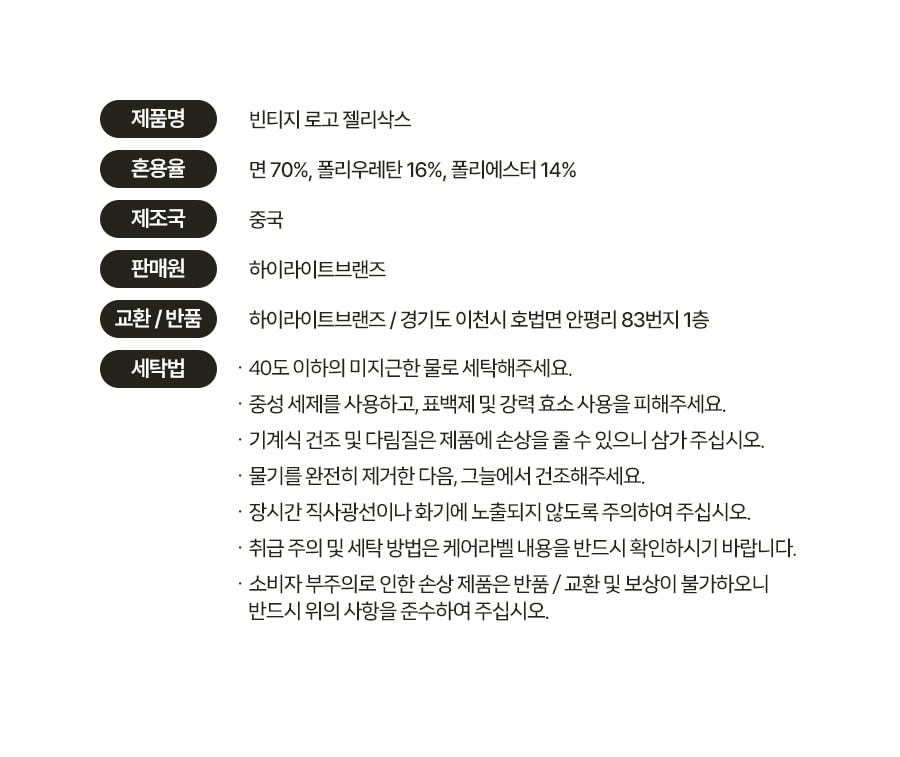 제품명
빈티지 로고 젤리삭스

혼용율
면 70%, 폴리우레탄 16%, 폴리에스터 14%

제조국
중국

판매원
하이라이트브랜즈

교환 / 반품
하이라이트브랜즈 / 경기도 이천시 호법면 안평리 83번지 1층

세탁법
· 40도 이하의 미지근한 물로 세탁해주세요.
· 중성 세제를 사용하고, 표백제 및 강력 효소 사용을 피해주세요.
· 기계식 건조 및 다림질은 제품에 손상을 줄 수 있으니 삼가 주십시오.
· 물기를 완전히 제거한 다음, 그늘에서 건조해주세요.
· 장시간 직사광선이나 화기에 노출되지 않도록 주의하여 주십시오.
· 취급 주의 및 세탁 방법은 케어라벨 내용을 반드시 확인하시기 바랍니다.
· 소비자 부주의로 인한 손상 제품은 반품 / 교환 및 보상이 불가하오니 반드시 위의 사항을 준수하여 주십시오.